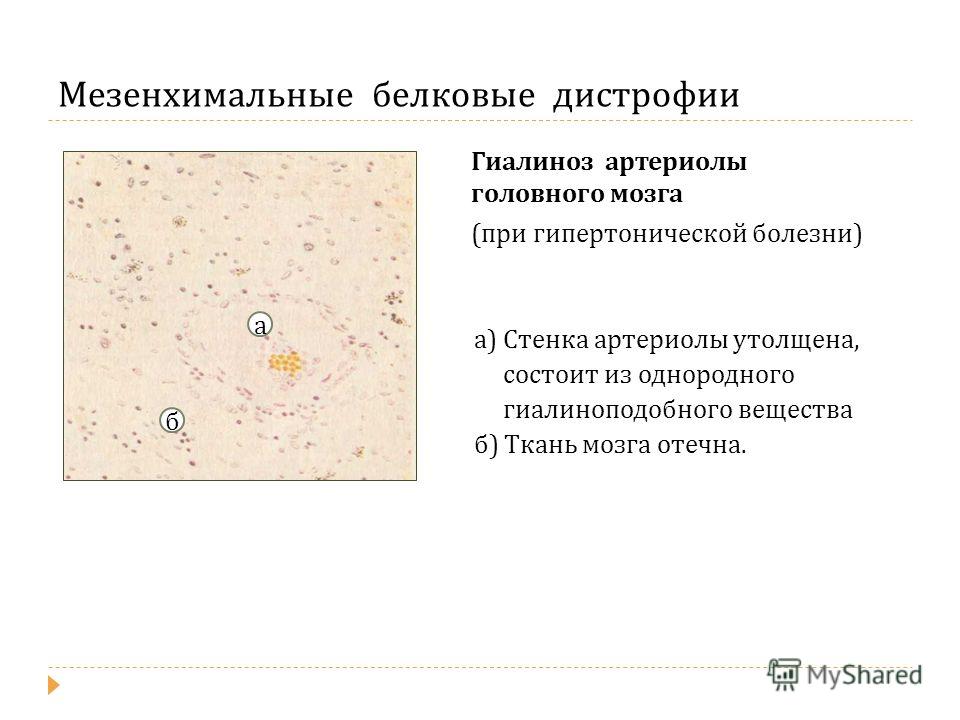 Мезенхимальные белковые дистрофии

а

б

Гиалиноз артериолы головного мозга

(при гипертонической болезни)

а) Стенка артериолы утолщена, состоит из однородного гиалиноподобного вещества
б) Ткань мозга отечна.

MyShared